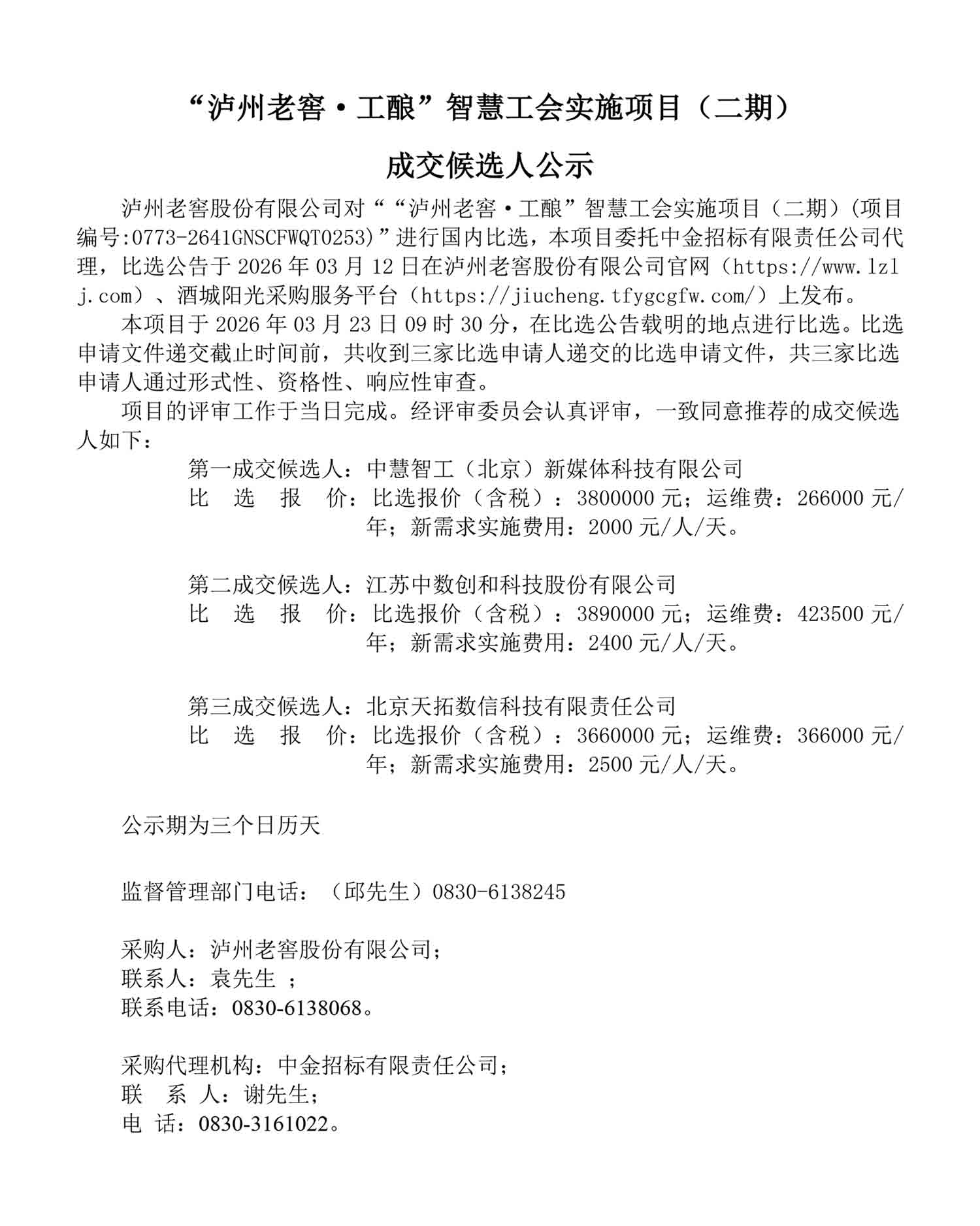 “泸州老窖·工酿”智慧工会实施项目（二期）

成交候选人公示

泸州老窖股份有限公司对““泸州老窖·工酿”智慧工会实施项目（二期）(项目编号:0773-2641GNSCFWQT0253)”进行国内比选，本项目委托中金招标有限责任公司代理，比选公告于 2026 年 03 月 12 日在泸州老窖股份有限公司官网（https://www.lzlj.com）、酒城阳光采购服务平台（https://jiucheng.tfygcgfw.com/）上发布。

本项目于 2026 年 03 月 23 日 09 时 30 分，在比选公告载明的地点进行比选。比选申请文件递交截止时间前，共收到三家比选申请人递交的比选申请文件，共三家比选申请人通过形式性、资格性、响应性审查。

项目的评审工作于当日完成。经评审委员会认真评审，一致同意推荐的成交候选人如下：

第一成交候选人：中慧智工（北京）新媒体科技有限公司
比 选 报 价：比选报价（含税）：3800000 元；运维费：266000 元/年；新需求实施费用：2000 元/人/天。

第二成交候选人：江苏中数创和科技股份有限公司
比 选 报 价：比选报价（含税）：3890000 元；运维费：423500 元/年；新需求实施费用：2400 元/人/天。

第三成交候选人：北京天拓数信科技有限责任公司
比 选 报 价：比选报价（含税）：3660000 元；运维费：366000 元/年；新需求实施费用：2500 元/人/天。

公示期为三个日历天

监督管理部门电话：（邱先生）0830-6138245

采购人：泸州老窖股份有限公司；
联系人：袁先生 ；
联系电话：0830-6138068。

采购代理机构：中金招标有限责任公司；
联 系 人：谢先生；
电 话：0830-3161022。